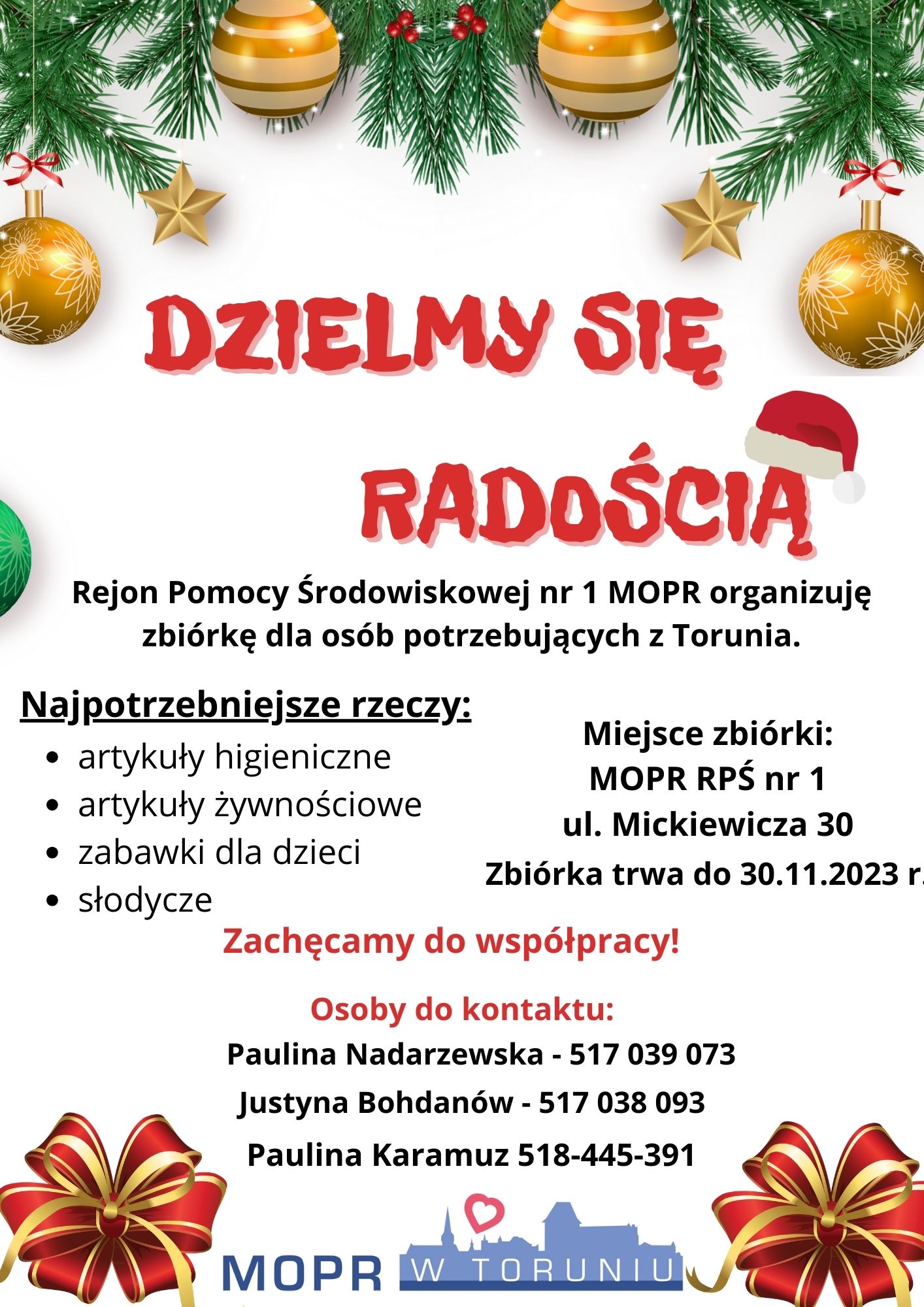 DZIELMY SIĘ

RADOŚCIĄ

Rejon Pomocy Środowiskowej nr 1 MOPR organizuję zbiórkę dla osób potrzebujących z Torunia.

Najpotrzebniejsze rzeczy:
• artykuły higieniczne
• artykuły żywnościowe
• zabawki dla dzieci
• słodycze

Miejsce zbiórki:
MOPR RPŚ nr 1
ul. Mickiewicza 30
Zbiórka trwa do 30.11.2023 r.

Zachęcamy do współpracy!

Osoby do kontaktu:
Paulina Nadarzewska - 517 039 073
Justyna Bohdanów - 517 038 093
Paulina Karamuz 518-445-391

MOPR W TORUNIU